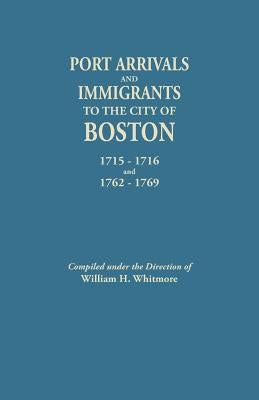 PORT ARRIVALS
AND
IMMIGRANTS
TO THE CITY OF
BOSTON
1715 - 1716
and
1762 - 1769

Compiled under the Direction of
William H. Whitmore